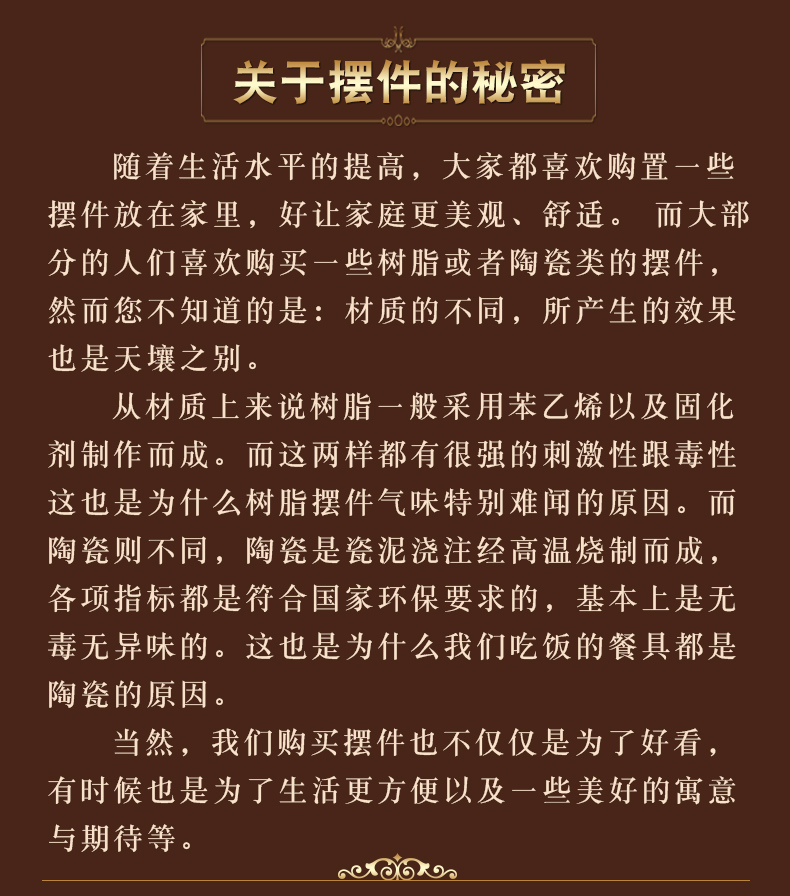 关于摆件的秘密

随着生活水平的提高，大家都喜欢购置一些摆件放在家里，好让家庭更美观、舒适。 而大部分的人们喜欢购买一些树脂或者陶瓷类的摆件，然而您不知道的是：材质的不同，所产生的效果也是天壤之别。

从材质上来说树脂一般采用苯乙烯以及固化剂制作而成。而这两样都有很强的刺激性跟毒性这也是为什么树脂摆件气味特别难闻的原因。而陶瓷则不同，陶瓷是瓷泥浇注经高温烧制而成，各项指标都是符合国家环保要求的，基本上是无毒无异味的。这也是为什么我们吃饭的餐具都是陶瓷的原因。

当然，我们购买摆件也不仅仅是为了好看，有时候也是为了生活更方便以及一些美好的寓意与期待等。